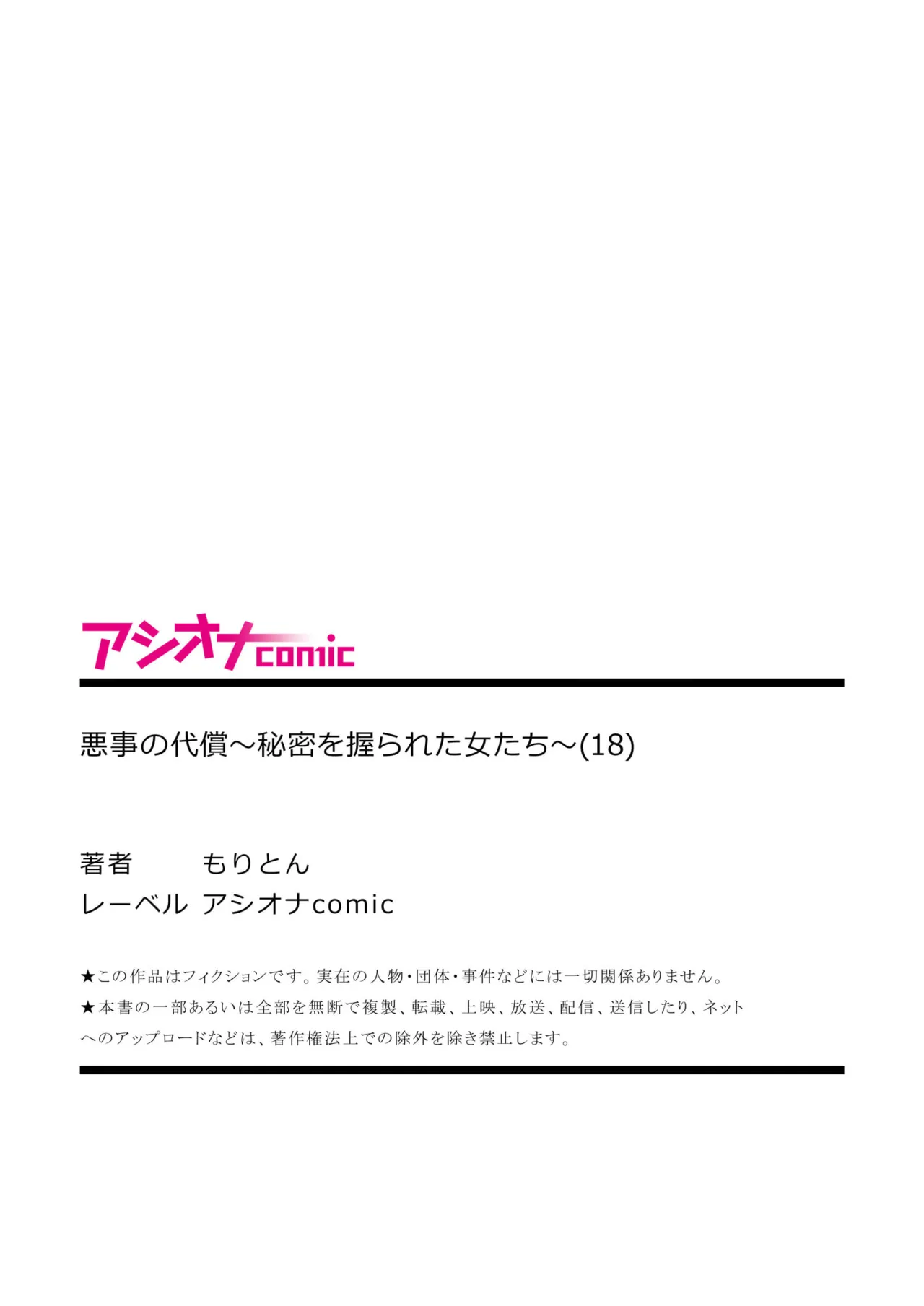 アシオナcomic

悪事の代償～秘密を握られた女たち～(18)

著者 もりとん
レーベル アシオナcomic

★この作品はフィクションです。実在の人物・団体・事件などには一切関係ありません。
★本書の一部あるいは全部を無断で複製、転載、上映、放送、配信、送信したり、ネットへのアップロードなどは、著作権法上での除外を除き禁止します。